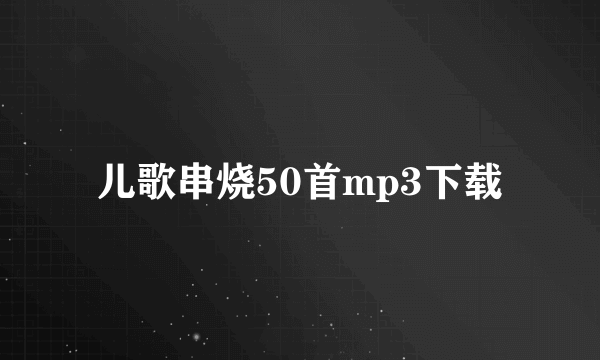 儿歌串烧50首mp3下载